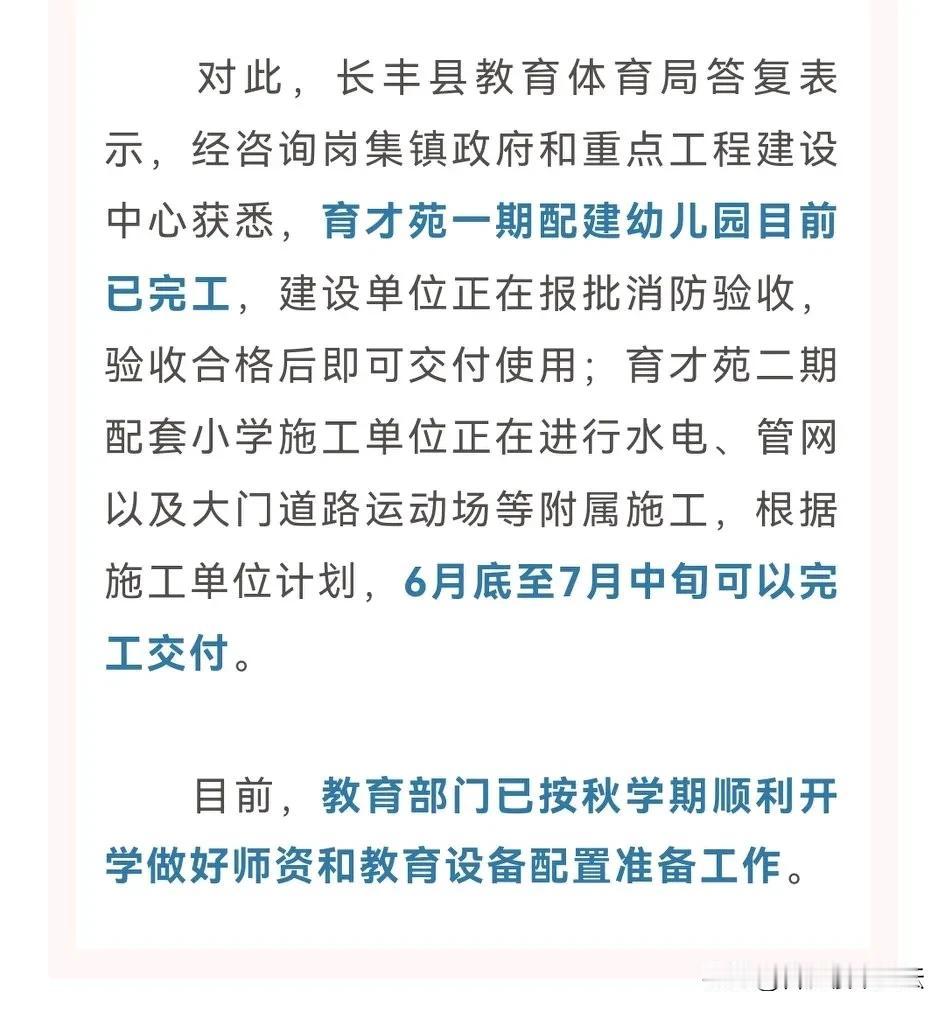 对此，长丰县教育体育局答复表示，经咨询岗集镇政府和重点工程建设中心获悉，育才苑一期配建幼儿园目前已完工，建设单位正在报批消防验收，验收合格后即可交付使用；育才苑二期配套小学施工单位正在进行水电、管网以及大门道路运动场等附属施工，根据施工单位计划，6月底至7月中旬可以完工交付。

目前，教育部门已按秋学期顺利开学做好师资和教育设备配置准备工作。